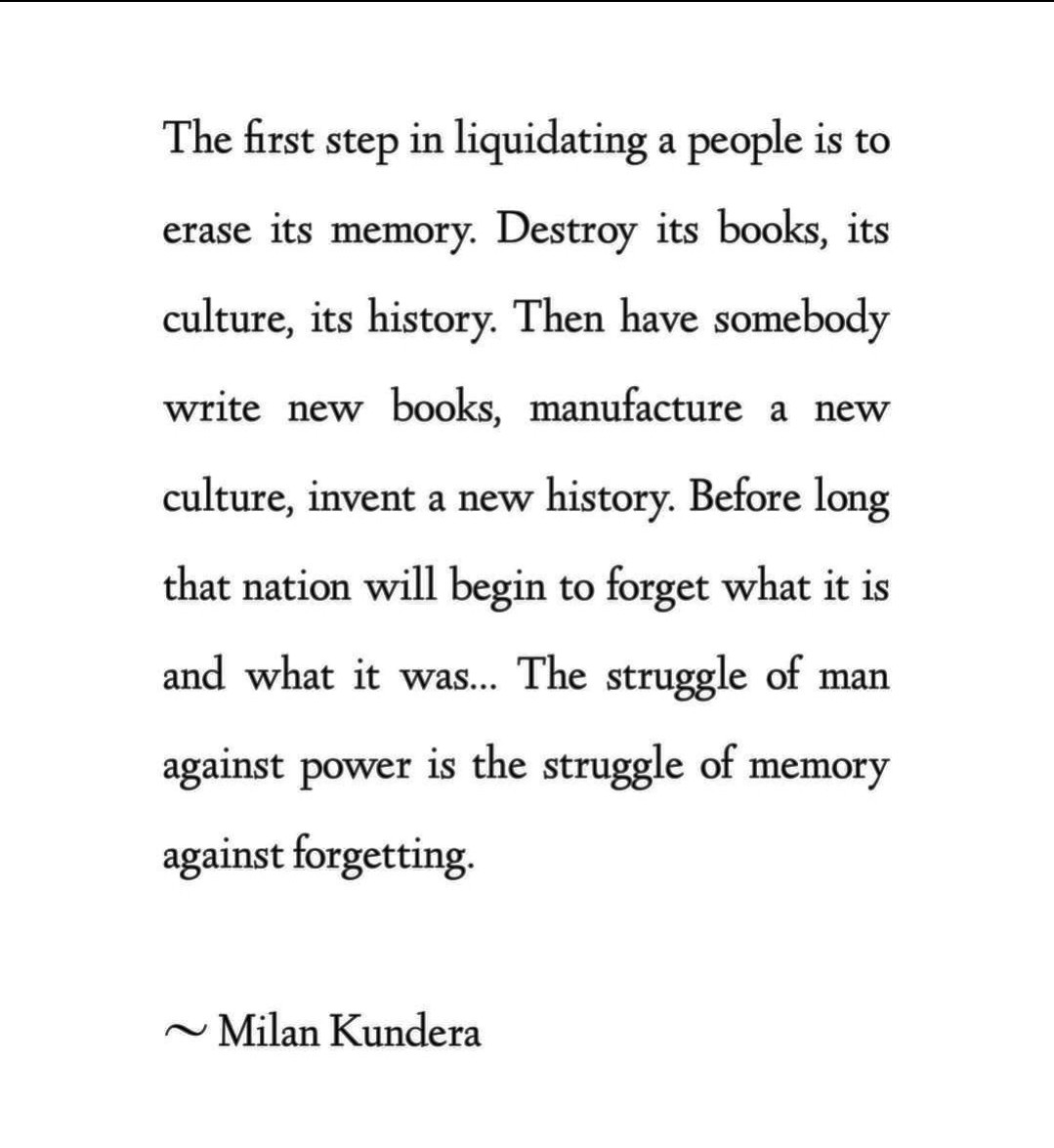 The first step in liquidating a people is to erase its memory. Destroy its books, its culture, its history. Then have somebody write new books, manufacture a new culture, invent a new history. Before long that nation will begin to forget what it is and what it was... The struggle of man against power is the struggle of memory against forgetting.

~ Milan Kundera